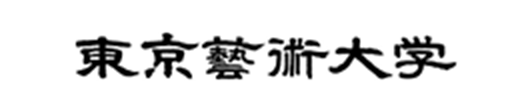 東京藝術大学